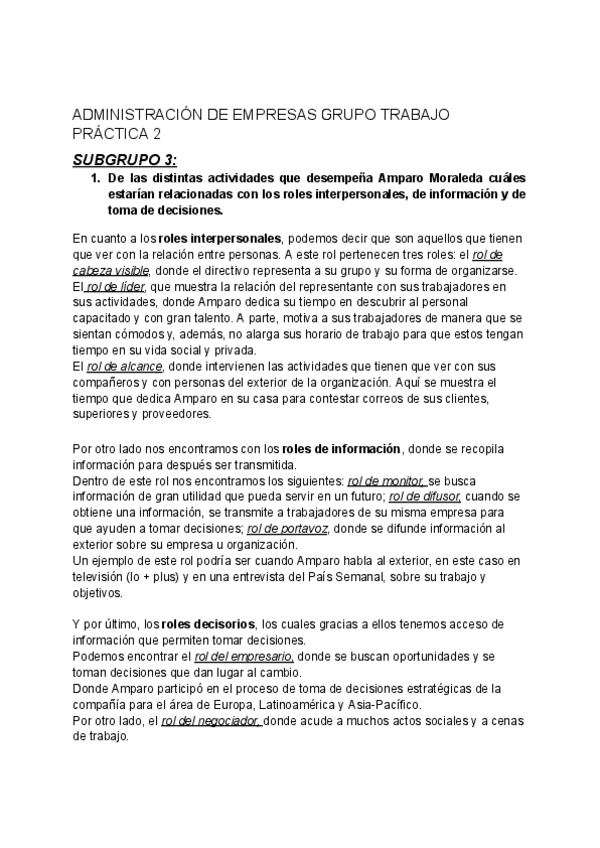 ADMINISTRACIÓN DE EMPRESAS GRUPO TRABAJO PRÁCTICA 2

SUBGRUPO 3:

1. De las distintas actividades que desempeña Amparo Moraleda cuáles estarían relacionadas con los roles interpersonales, de información y de toma de decisiones.

En cuanto a los roles interpersonales, podemos decir que son aquellos que tienen que ver con la relación entre personas. A este rol pertenecen tres roles: el rol de cabeza visible, donde el directivo representa a su grupo y su forma de organizarse.
El rol de líder, que muestra la relación del representante con sus trabajadores en sus actividades, donde Amparo dedica su tiempo en descubrir al personal capacitado y con gran talento. A parte, motiva a sus trabajadores de manera que se sientan cómodos y, además, no alarga sus horario de trabajo para que estos tengan tiempo en su vida social y privada.
El rol de alcance, donde intervienen las actividades que tienen que ver con sus compañeros y con personas del exterior de la organización. Aquí se muestra el tiempo que dedica Amparo en su casa para contestar correos de sus clientes, superiores y proveedores.

Por otro lado nos encontramos con los roles de información, donde se recopila información para después ser transmitida.
Dentro de este rol nos encontramos los siguientes: rol de monitor, se busca información de gran utilidad que pueda servir en un futuro; rol de difusor, cuando se obtiene una información, se transmite a trabajadores de su misma empresa para que ayuden a tomar decisiones; rol de portavoz, donde se difunde información al exterior sobre su empresa u organización.
Un ejemplo de este rol podría ser cuando Amparo habla al exterior, en este caso en televisión (lo + plus) y en una entrevista del País Semanal, sobre su trabajo y objetivos.

Y por último, los roles decisorios, los cuales gracias a ellos tenemos acceso de información que permiten tomar decisiones.
Podemos encontrar el rol del empresario, donde se buscan oportunidades y se toman decisiones que dan lugar al cambio.
Donde Amparo participó en el proceso de toma de decisiones estratégicas de la compañía para el área de Europa, Latinoamérica y Asia-Pacífico.
Por otro lado, el rol del negociador, donde acude a muchos actos sociales y a cenas de trabajo.